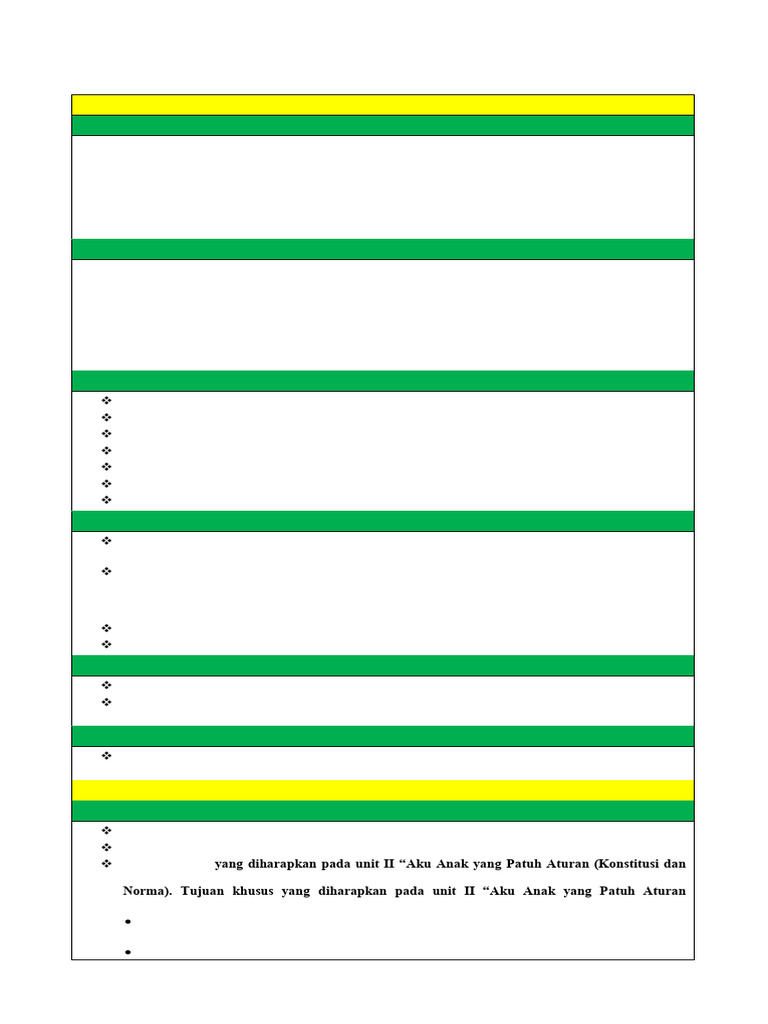 yang diharapkan pada unit II “Aku Anak yang Patuh Aturan (Konstitusi dan Norma). Tujuan khusus yang diharapkan pada unit II “Aku Anak yang Patuh Aturan